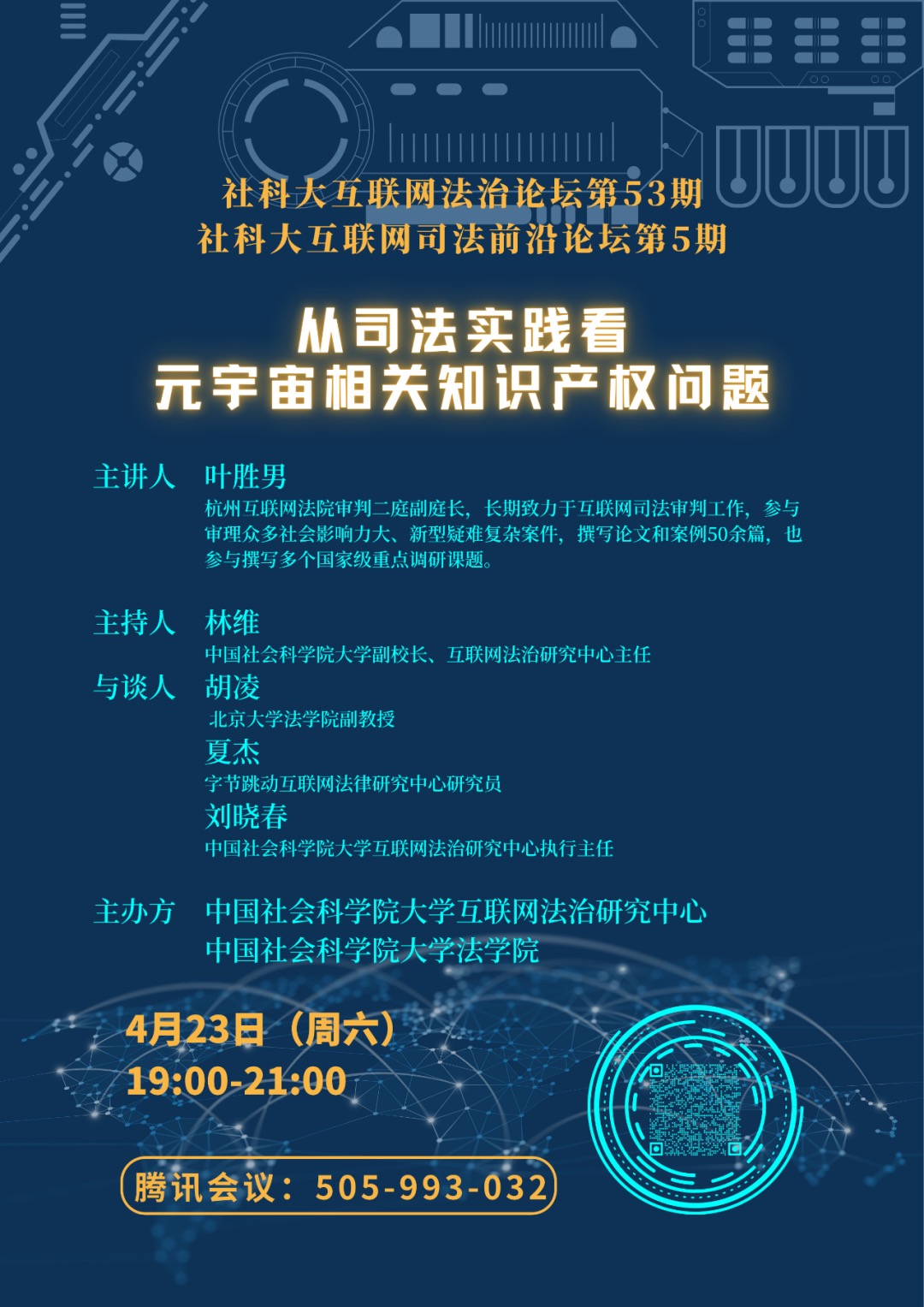 社科大互联网法治论坛第53期
社科大互联网司法前沿论坛第5期

从司法实践看
元宇宙相关知识产权问题

主讲人 叶胜男
杭州互联网法院审判二庭副庭长，长期致力于互联网司法审判工作，参与审理众多社会影响力大、新型疑难复杂案件，撰写论文和案例50余篇，也参与撰写多个国家级重点调研课题。

主持人 林维
中国社会科学院大学副校长、互联网法治研究中心主任

与谈人 胡凌
北京大学法学院副教授
夏杰
字节跳动互联网法律研究中心研究员
刘晓春
中国社会科学院大学互联网法治研究中心执行主任

主办方 中国社会科学院大学互联网法治研究中心
中国社会科学院大学法学院

4月23日（周六）
19:00-21:00

腾讯会议：505-993-032